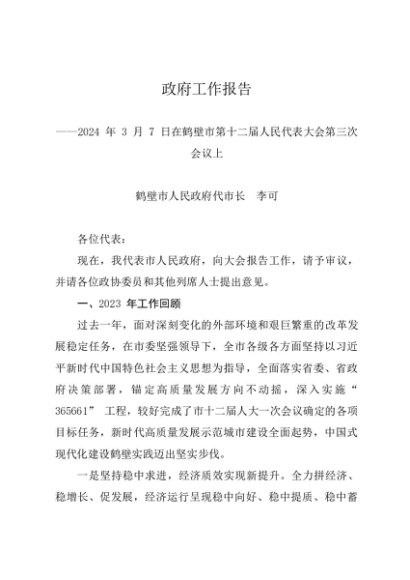 政府工作报告

——2024 年 3 月 7 日在鹤壁市第十二届人民代表大会第三次会议上

鹤壁市人民政府代市长　李可

各位代表：

现在，我代表市人民政府，向大会报告工作，请予审议，并请各位政协委员和其他列席人士提出意见。

一、2023 年工作回顾

过去一年，面对深刻变化的外部环境和艰巨繁重的改革发展稳定任务，在市委坚强领导下，全市各级各方面坚持以习近平新时代中国特色社会主义思想为指导，全面落实省委、省政府决策部署，锚定高质量发展方向不动摇，深入实施“365661”工程，较好完成了市十二届人大一次会议确定的各项目标任务，新时代高质量发展示范城市建设全面起势，中国式现代化建设鹤壁实践迈出坚实步伐。

一是坚持稳中求进，经济质效实现新提升。全力拼经济、稳增长、促发展，经济运行呈现稳中向好、稳中提质、稳中蓄